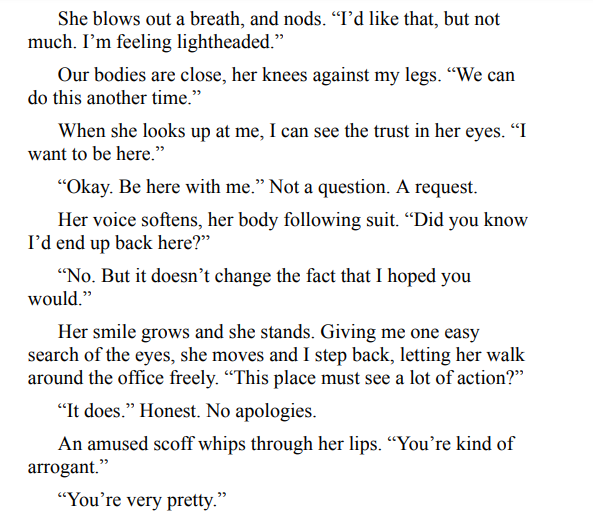 She blows out a breath, and nods. "I'd like that, but not much. I'm feeling lightheaded."

Our bodies are close, her knees against my legs. "We can do this another time."

When she looks up at me, I can see the trust in her eyes. "I want to be here."

"Okay. Be here with me." Not a question. A request.

Her voice softens, her body following suit. "Did you know I'd end up back here?"

"No. But it doesn't change the fact that I hoped you would."

Her smile grows and she stands. Giving me one easy search of the eyes, she moves and I step back, letting her walk around the office freely. "This place must see a lot of action?"

"It does." Honest. No apologies.

An amused scoff whips through her lips. "You're kind of arrogant."

"You're very pretty."